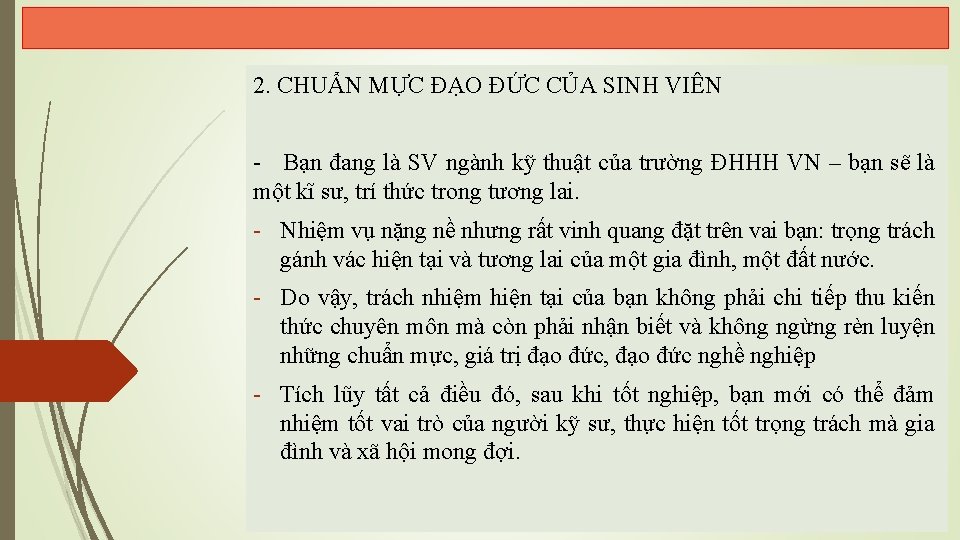 2. CHUẨN MỰC ĐẠO ĐỨC CỦA SINH VIÊN

- Bạn đang là SV ngành kỹ thuật của trường ĐHHH VN – bạn sẽ là một kĩ sư, trí thức trong tương lai.

- Nhiệm vụ nặng nề nhưng rất vinh quang đặt trên vai bạn: trọng trách gánh vác hiện tại và tương lai của một gia đình, một đất nước.

- Do vậy, trách nhiệm hiện tại của bạn không phải chỉ tiếp thu kiến thức chuyên môn mà còn phải nhận biết và không ngừng rèn luyện những chuẩn mực, giá trị đạo đức, đạo đức nghề nghiệp

- Tích lũy tất cả điều đó, sau khi tốt nghiệp, bạn mới có thể đảm nhiệm tốt vai trò của người kỹ sư, thực hiện tốt trọng trách mà gia đình và xã hội mong đợi.